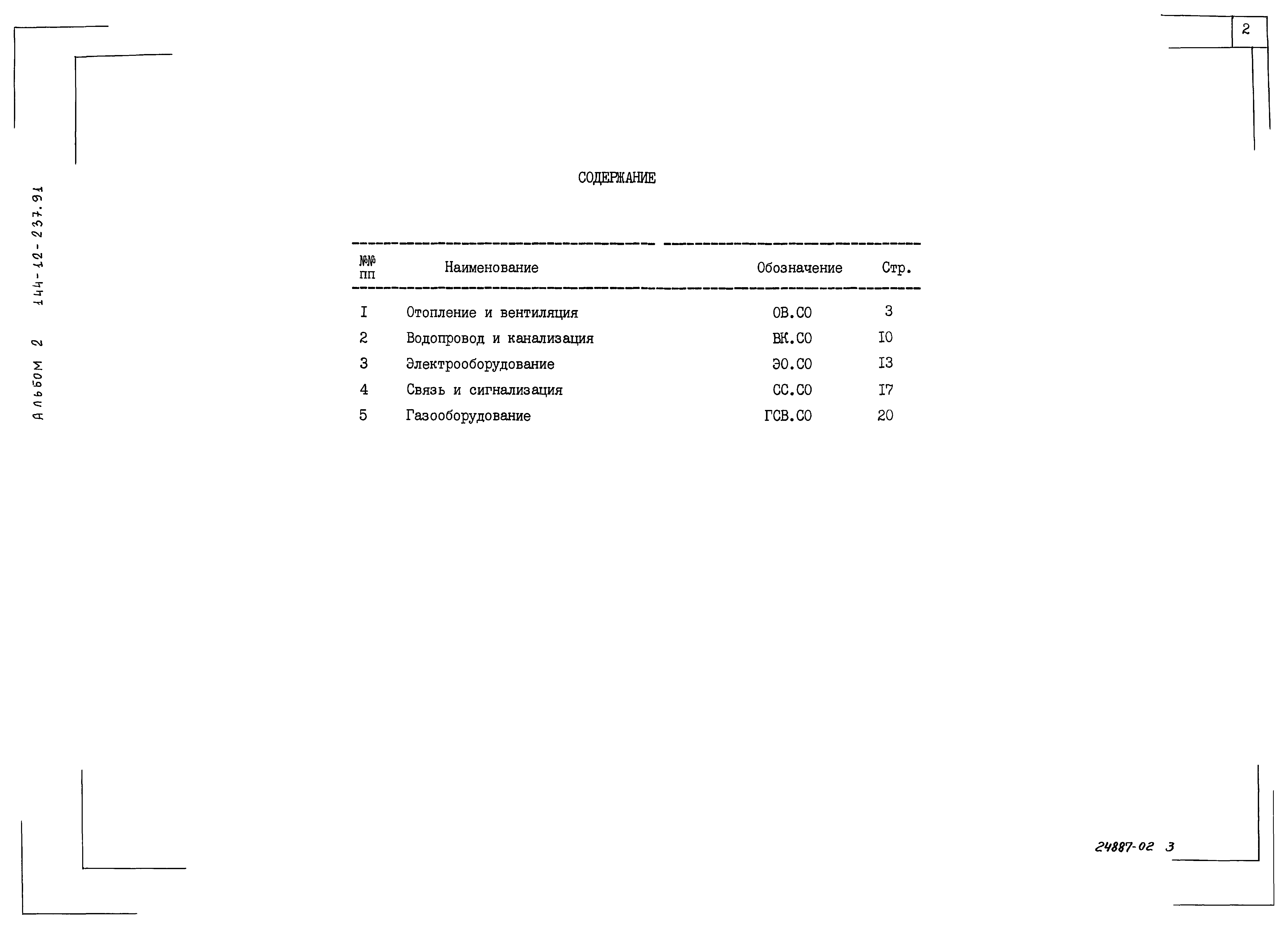 2

Альбом 2 144-12-237.91

СОДЕРЖАНИЕ

| №№ пп | Наименование | Обозначение | Стр. |
|---|---|---|---|
| I | Отопление и вентиляция | ОВ.СО | 3 |
| 2 | Водопровод и канализация | ВК.СО | I0 |
| 3 | Электрооборудование | ЭО.СО | I3 |
| 4 | Связь и сигнализация | СС.СО | I7 |
| 5 | Газооборудование | ГСВ.СО | 20 |

24887-02 3